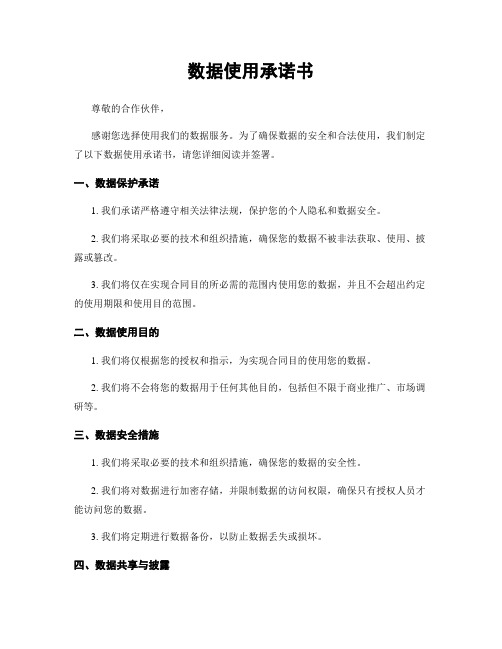 数据使用承诺书

尊敬的合作伙伴，

感谢您选择使用我们的数据服务。为了确保数据的安全和合法使用，我们制定了以下数据使用承诺书，请您详细阅读并签署。

一、数据保护承诺

1. 我们承诺严格遵守相关法律法规，保护您的个人隐私和数据安全。

2. 我们将采取必要的技术和组织措施，确保您的数据不被非法获取、使用、披露或篡改。

3. 我们将仅在实现合同目的所必需的范围内使用您的数据，并且不会超出约定的使用期限和使用目的范围。

二、数据使用目的

1. 我们将仅根据您的授权和指示，为实现合同目的使用您的数据。

2. 我们将不会将您的数据用于任何其他目的，包括但不限于商业推广、市场调研等。

三、数据安全措施

1. 我们将采取必要的技术和组织措施，确保您的数据的安全性。

2. 我们将对数据进行加密存储，并限制数据的访问权限，确保只有授权人员才能访问您的数据。

3. 我们将定期进行数据备份，以防止数据丢失或损坏。

四、数据共享与披露